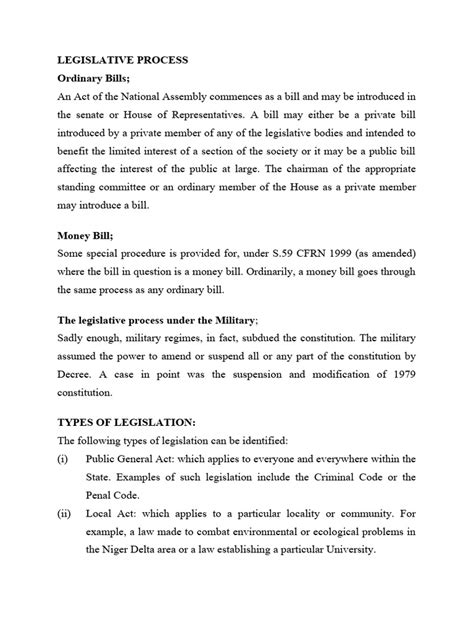 LEGISLATIVE PROCESS

Ordinary Bills;

An Act of the National Assembly commences as a bill and may be introduced in the senate or House of Representatives. A bill may either be a private bill introduced by a private member of any of the legislative bodies and intended to benefit the limited interest of a section of the society or it may be a public bill affecting the interest of the public at large. The chairman of the appropriate standing committee or an ordinary member of the House as a private member may introduce a bill.

Money Bill;

Some special procedure is provided for, under S.59 CFRN 1999 (as amended) where the bill in question is a money bill. Ordinarily, a money bill goes through the same process as any ordinary bill.

The legislative process under the Military;

Sadly enough, military regimes, in fact, subdued the constitution. The military assumed the power to amend or suspend all or any part of the constitution by Decree. A case in point was the suspension and modification of 1979 constitution.

TYPES OF LEGISLATION:

The following types of legislation can be identified:

(i) Public General Act: which applies to everyone and everywhere within the State. Examples of such legislation include the Criminal Code or the Penal Code.

(ii) Local Act: which applies to a particular locality or community. For example, a law made to combat environmental or ecological problems in the Niger Delta area or a law establishing a particular University.